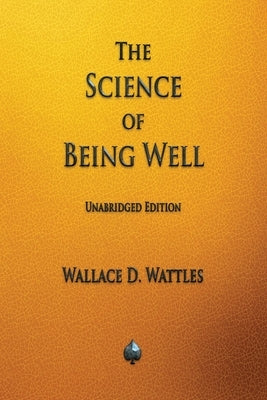 THE SCIENCE OF BEING WELL

UNABRIDGED EDITION

WALLACE D. WATTLES